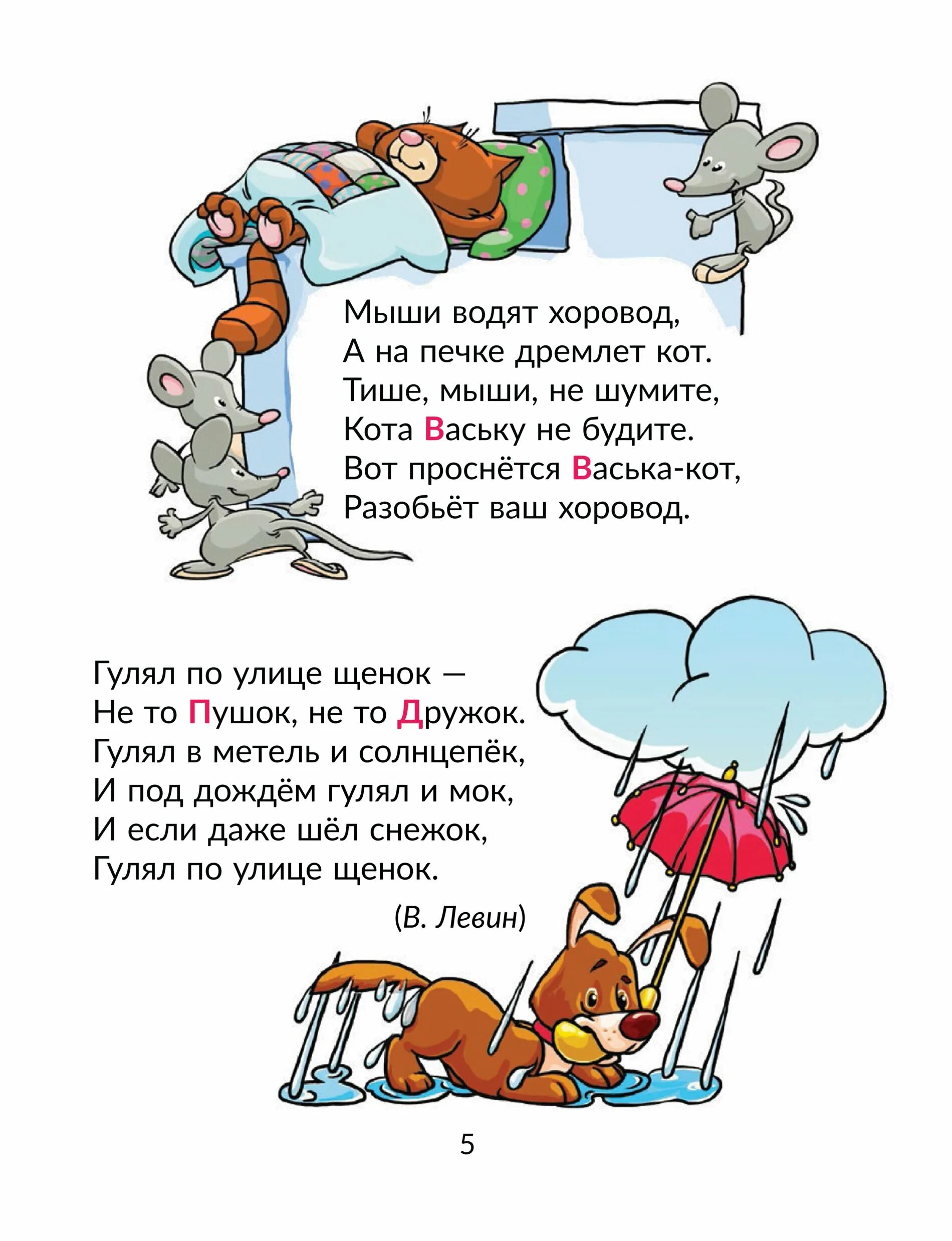 Мыши водят хоровод,
А на печке дремлет кот.
Тише, мыши, не шумите,
Кота Ваську не будите.
Вот проснётся Васька-кот,
Разобьёт ваш хоровод.

Гулял по улице щенок —
Не то Пушок, не то Дружок.
Гулял в метель и солнцепёк,
И под дождём гулял и мок,
И если даже шёл снежок,
Гулял по улице щенок.

(В. Левин)

5